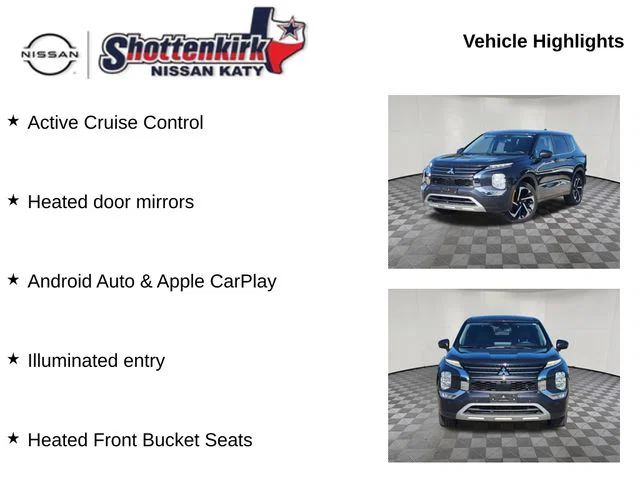 NISSAN

Shottenkirk
NISSAN KATY

Vehicle Highlights

★ Active Cruise Control

★ Heated door mirrors

★ Android Auto & Apple CarPlay

★ Illuminated entry

★ Heated Front Bucket Seats